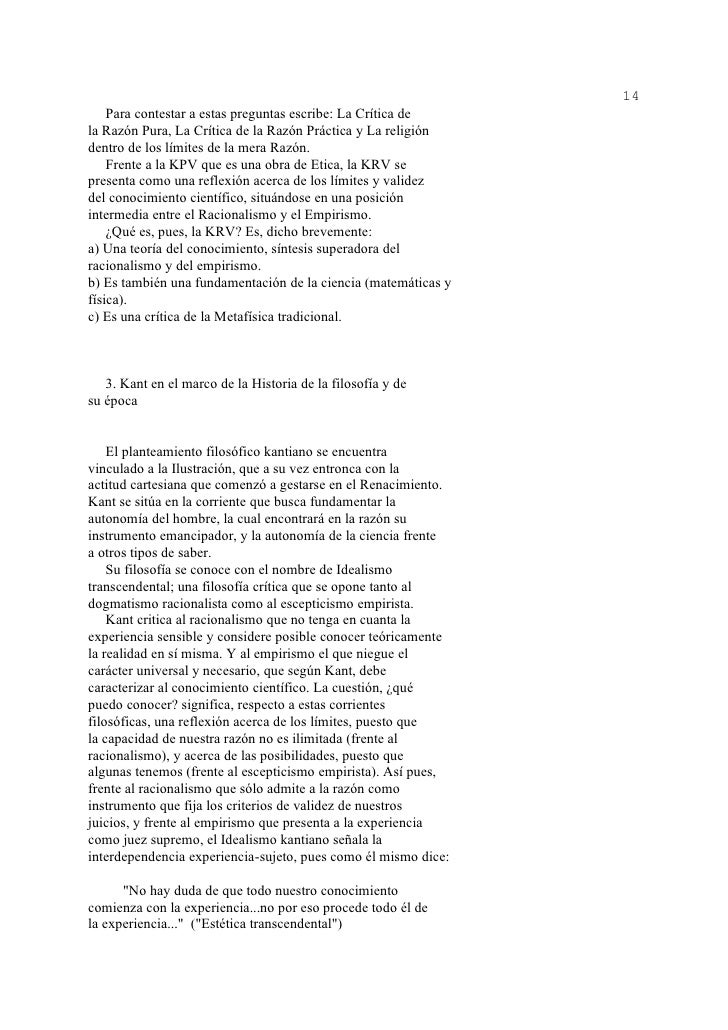 14

Para contestar a estas preguntas escribe: La Crítica de la Razón Pura, La Crítica de la Razón Práctica y La religión dentro de los límites de la mera Razón.
Frente a la KPV que es una obra de Etica, la KRV se presenta como una reflexión acerca de los límites y validez del conocimiento científico, situándose en una posición intermedia entre el Racionalismo y el Empirismo.
¿Qué es, pues, la KRV? Es, dicho brevemente:
a) Una teoría del conocimiento, síntesis superadora del racionalismo y del empirismo.
b) Es también una fundamentación de la ciencia (matemáticas y física).
c) Es una crítica de la Metafísica tradicional.

3. Kant en el marco de la Historia de la filosofía y de su época

El planteamiento filosófico kantiano se encuentra vinculado a la Ilustración, que a su vez entronca con la actitud cartesiana que comenzó a gestarse en el Renacimiento. Kant se sitúa en la corriente que busca fundamentar la autonomía del hombre, la cual encontrará en la razón su instrumento emancipador, y la autonomía de la ciencia frente a otros tipos de saber.
Su filosofía se conoce con el nombre de Idealismo transcendental; una filosofía crítica que se opone tanto al dogmatismo racionalista como al escepticismo empirista.
Kant critica al racionalismo que no tenga en cuanta la experiencia sensible y considere posible conocer teóricamente la realidad en sí misma. Y al empirismo el que niegue el carácter universal y necesario, que según Kant, debe caracterizar al conocimiento científico. La cuestión, ¿qué puedo conocer? significa, respecto a estas corrientes filosóficas, una reflexión acerca de los límites, puesto que la capacidad de nuestra razón no es ilimitada (frente al racionalismo), y acerca de las posibilidades, puesto que algunas tenemos (frente al escepticismo empirista). Así pues, frente al racionalismo que sólo admite a la razón como instrumento que fija los criterios de validez de nuestros juicios, y frente al empirismo que presenta a la experiencia como juez supremo, el Idealismo kantiano señala la interdependencia experiencia-sujeto, pues como él mismo dice:

"No hay duda de que todo nuestro conocimiento comienza con la experiencia...no por eso procede todo él de la experiencia..." ("Estética transcendental")